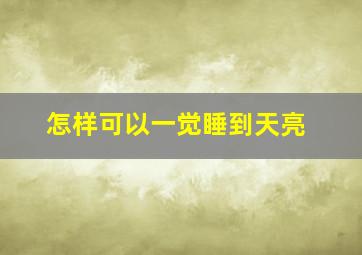 怎样可以一觉睡到天亮